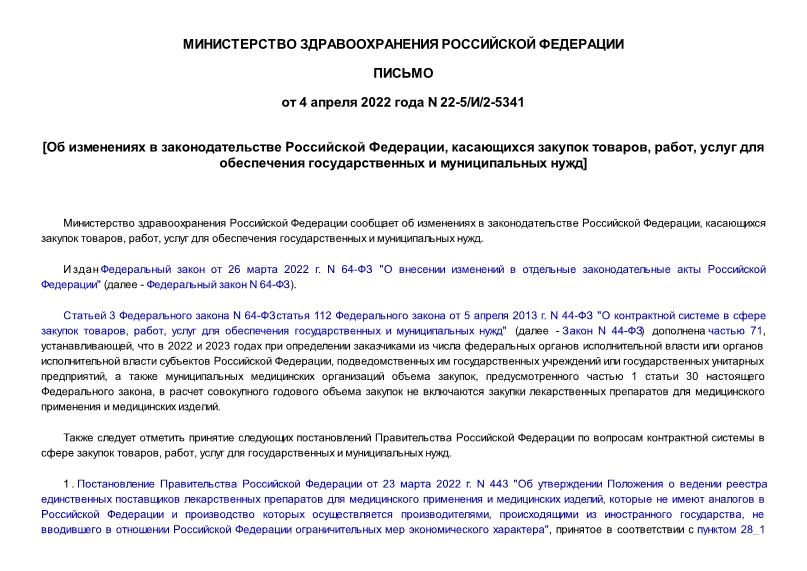 МИНИСТЕРСТВО ЗДРАВООХРАНЕНИЯ РОССИЙСКОЙ ФЕДЕРАЦИИ

ПИСЬМО

от 4 апреля 2022 года N 22-5/И/2-5341

[Об изменениях в законодательстве Российской Федерации, касающихся закупок товаров, работ, услуг для обеспечения государственных и муниципальных нужд]

Министерство здравоохранения Российской Федерации сообщает об изменениях в законодательстве Российской Федерации, касающихся закупок товаров, работ, услуг для обеспечения государственных и муниципальных нужд.

Издан Федеральный закон от 26 марта 2022 г. N 64-ФЗ "О внесении изменений в отдельные законодательные акты Российской Федерации" (далее - Федеральный закон N 64-ФЗ).

Статьей 3 Федерального закона N 64-ФЗстатья 112 Федерального закона от 5 апреля 2013 г. N 44-ФЗ "О контрактной системе в сфере закупок товаров, работ, услуг для обеспечения государственных и муниципальных нужд" (далее - Закон N 44-ФЗ) дополнена частью 71, устанавливающей, что в 2022 и 2023 годах при определении заказчиками из числа федеральных органов исполнительной власти или органов исполнительной власти субъектов Российской Федерации, подведомственных им государственных учреждений или государственных унитарных предприятий, а также муниципальных медицинских организаций объема закупок, предусмотренного частью 1 статьи 30 настоящего Федерального закона, в расчет совокупного годового объема закупок не включаются закупки лекарственных препаратов для медицинского применения и медицинских изделий.

Также следует отметить принятие следующих постановлений Правительства Российской Федерации по вопросам контрактной системы в сфере закупок товаров, работ, услуг для государственных и муниципальных нужд.

1. Постановление Правительства Российской Федерации от 23 марта 2022 г. N 443 "Об утверждении Положения о ведении реестра единственных поставщиков лекарственных препаратов для медицинского применения и медицинских изделий, которые не имеют аналогов в Российской Федерации и производство которых осуществляется производителями, происходящими из иностранного государства, не вводившего в отношении Российской Федерации ограничительных мер экономического характера", принятое в соответствии с пунктом 28_1